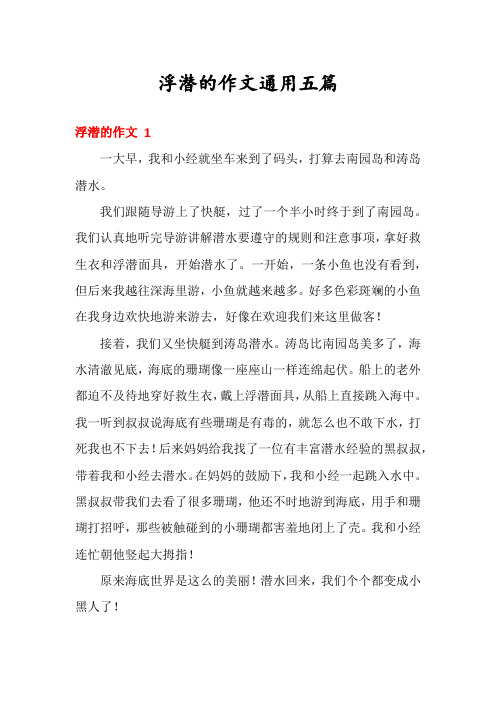 浮潜的作文通用五篇

浮潜的作文 1

一大早，我和小经就坐车来到了码头，打算去南园岛和涛岛潜水。

我们跟随导游上了快艇，过了一个半小时终于到了南园岛。我们认真地听完导游讲解潜水要遵守的规则和注意事项，拿好救生衣和浮潜面具，开始潜水了。一开始，一条小鱼也没有看到，但后来我越往深海里游，小鱼就越来越多。好多色彩斑斓的小鱼在我身边欢快地游来游去，好像在欢迎我们来这里做客！

接着，我们又坐快艇到涛岛潜水。涛岛比南园岛美多了，海水清澈见底，海底的珊瑚像一座座山一样连绵起伏。船上的老外都迫不及待地穿好救生衣，戴上浮潜面具，从船上直接跳入海中。我一听到叔叔说海底有些珊瑚是有毒的，就怎么也不敢下水，打死我也不下去！后来妈妈给我找了一位有丰富潜水经验的黑叔叔，带着我和小经去潜水。在妈妈的鼓励下，我和小经一起跳入水中。黑叔叔带我们去看了很多珊瑚，他还不时地游到海底，用手和珊瑚打招呼，那些被触碰到的小珊瑚都害羞地闭上了壳。我和小经连忙朝他竖起大拇指！

原来海底世界是这么的美丽！潜水回来，我们个个都变成小黑人了！